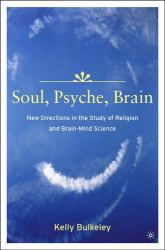 Soul, Psyche, Brain

New Directions in the Study of Religion and Brain-Mind Science

Kelly Bulkeley